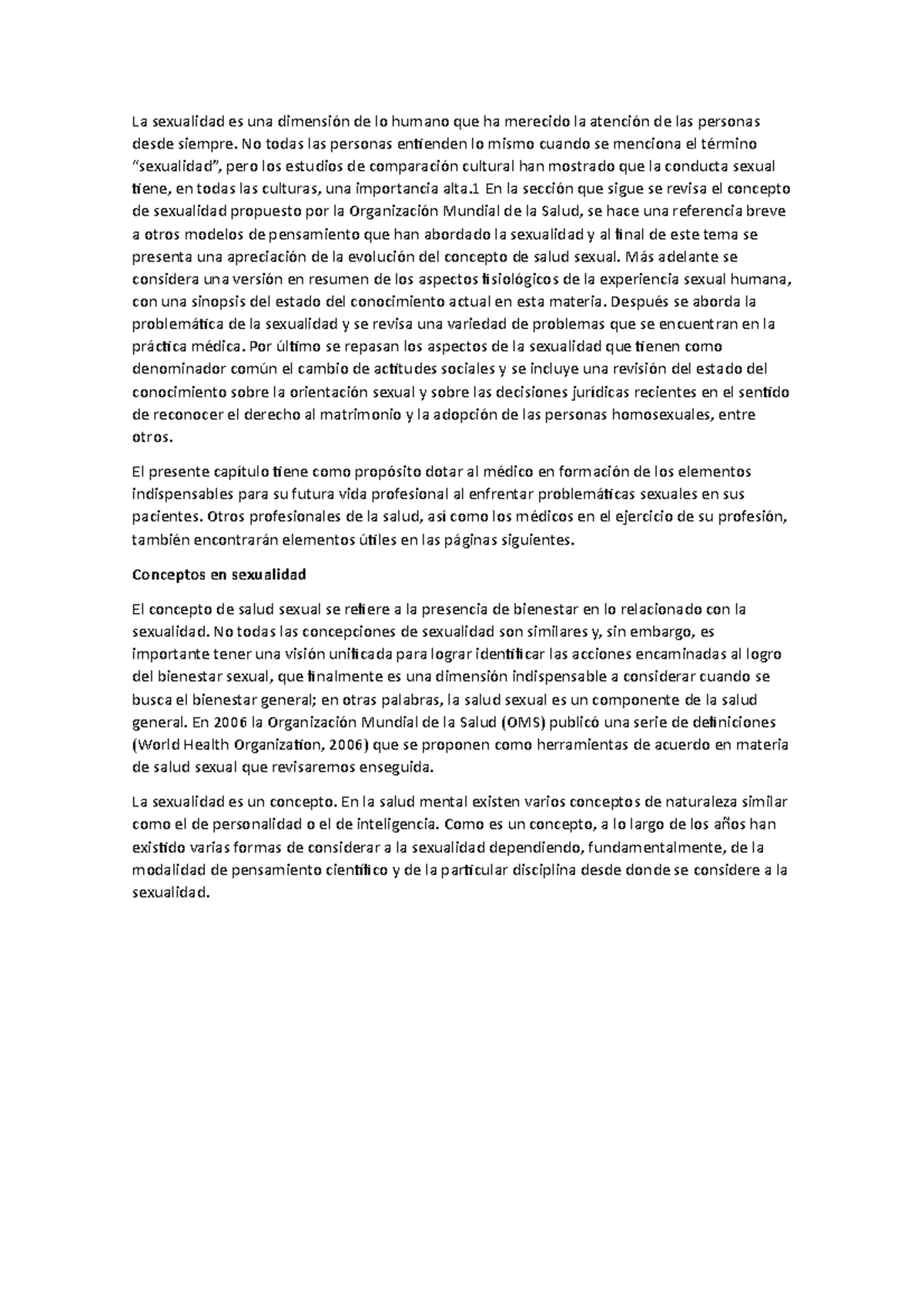 La sexualidad es una dimensión de lo humano que ha merecido la atención de las personas desde siempre. No todas las personas entienden lo mismo cuando se menciona el término "sexualidad", pero los estudios de comparación cultural han mostrado que la conducta sexual tiene, en todas las culturas, una importancia alta.1 En la sección que sigue se revisa el concepto de sexualidad propuesto por la Organización Mundial de la Salud, se hace una referencia breve a otros modelos de pensamiento que han abordado la sexualidad y al final de este tema se presenta una apreciación de la evolución del concepto de salud sexual. Más adelante se considera una versión en resumen de los aspectos fisiológicos de la experiencia sexual humana, con una sinopsis del estado del conocimiento actual en esta materia. Después se aborda la problemática de la sexualidad y se revisa una variedad de problemas que se encuentran en la práctica médica. Por último se repasan los aspectos de la sexualidad que tienen como denominador común el cambio de actitudes sociales y se incluye una revisión del estado del conocimiento sobre la orientación sexual y sobre las decisiones jurídicas recientes en el sentido de reconocer el derecho al matrimonio y la adopción de las personas homosexuales, entre otros.

El presente capítulo tiene como propósito dotar al médico en formación de los elementos indispensables para su futura vida profesional al enfrentar problemáticas sexuales en sus pacientes. Otros profesionales de la salud, así como los médicos en el ejercicio de su profesión, también encontrarán elementos útiles en las páginas siguientes.

Conceptos en sexualidad

El concepto de salud sexual se refiere a la presencia de bienestar en lo relacionado con la sexualidad. No todas las concepciones de sexualidad son similares y, sin embargo, es importante tener una visión unificada para lograr identificar las acciones encaminadas al logro del bienestar sexual, que finalmente es una dimensión indispensable a considerar cuando se busca el bienestar general; en otras palabras, la salud sexual es un componente de la salud general. En 2006 la Organización Mundial de la Salud (OMS) publicó una serie de definiciones (World Health Organization, 2006) que se proponen como herramientas de acuerdo en materia de salud sexual que revisaremos enseguida.

La sexualidad es un concepto. En la salud mental existen varios conceptos de naturaleza similar como el de personalidad o el de inteligencia. Como es un concepto, a lo largo de los años han existido varias formas de considerar a la sexualidad dependiendo, fundamentalmente, de la modalidad de pensamiento científico y de la particular disciplina desde donde se considere a la sexualidad.